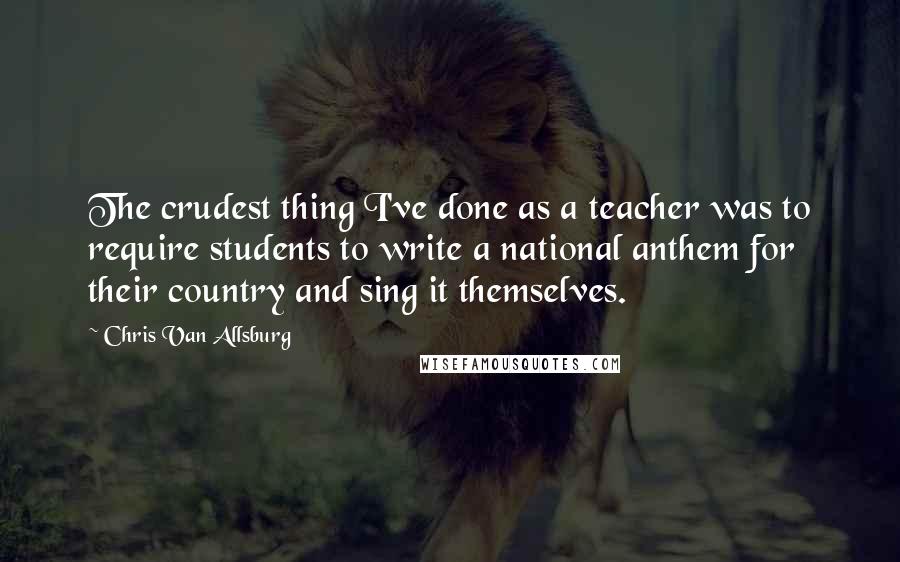 The crudest thing I've done as a teacher was to require students to write a national anthem for their country and sing it themselves.

~ Chris Van Allsburg

WISEFAMOUSQUOTES.COM